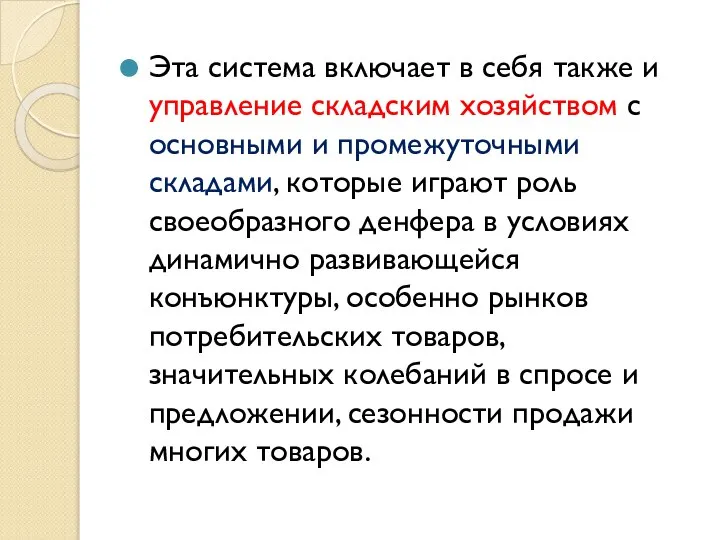 Эта система включает в себя также и управление складским хозяйством с основными и промежуточными складами, которые играют роль своеобразного денфера в условиях динамично развивающейся конъюнктуры, особенно рынков потребительских товаров, значительных колебаний в спросе и предложении, сезонности продажи многих товаров.